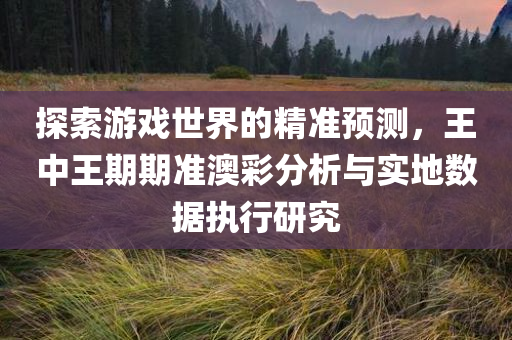 探索游戏世界的精准预测，王中王期期准澳彩分析与实地数据执行研究